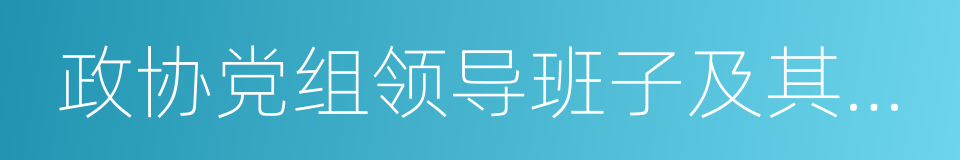 政协党组领导班子及其...